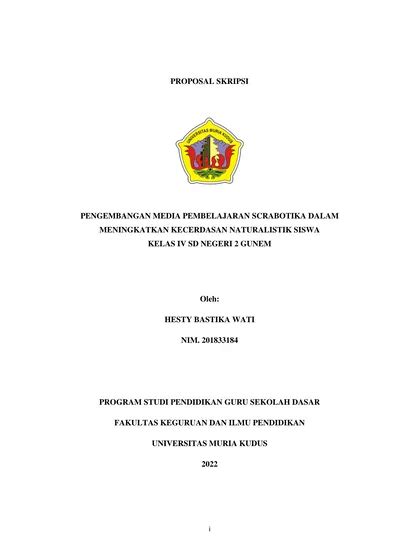 PROPOSAL SKRIPSI

UNIVERSITAS MURIA KUDUS

PENGEMBANGAN MEDIA PEMBELAJARAN SCRABOTIKA DALAM MENINGKATKAN KECERDASAN NATURALISTIK SISWA KELAS IV SD NEGERI 2 GUNEM

Oleh:

HESTY BASTIKA WATI

NIM. 201833184

PROGRAM STUDI PENDIDIKAN GURU SEKOLAH DASAR

FAKULTAS KEGURUAN DAN ILMU PENDIDIKAN

UNIVERSITAS MURIA KUDUS

2022

i